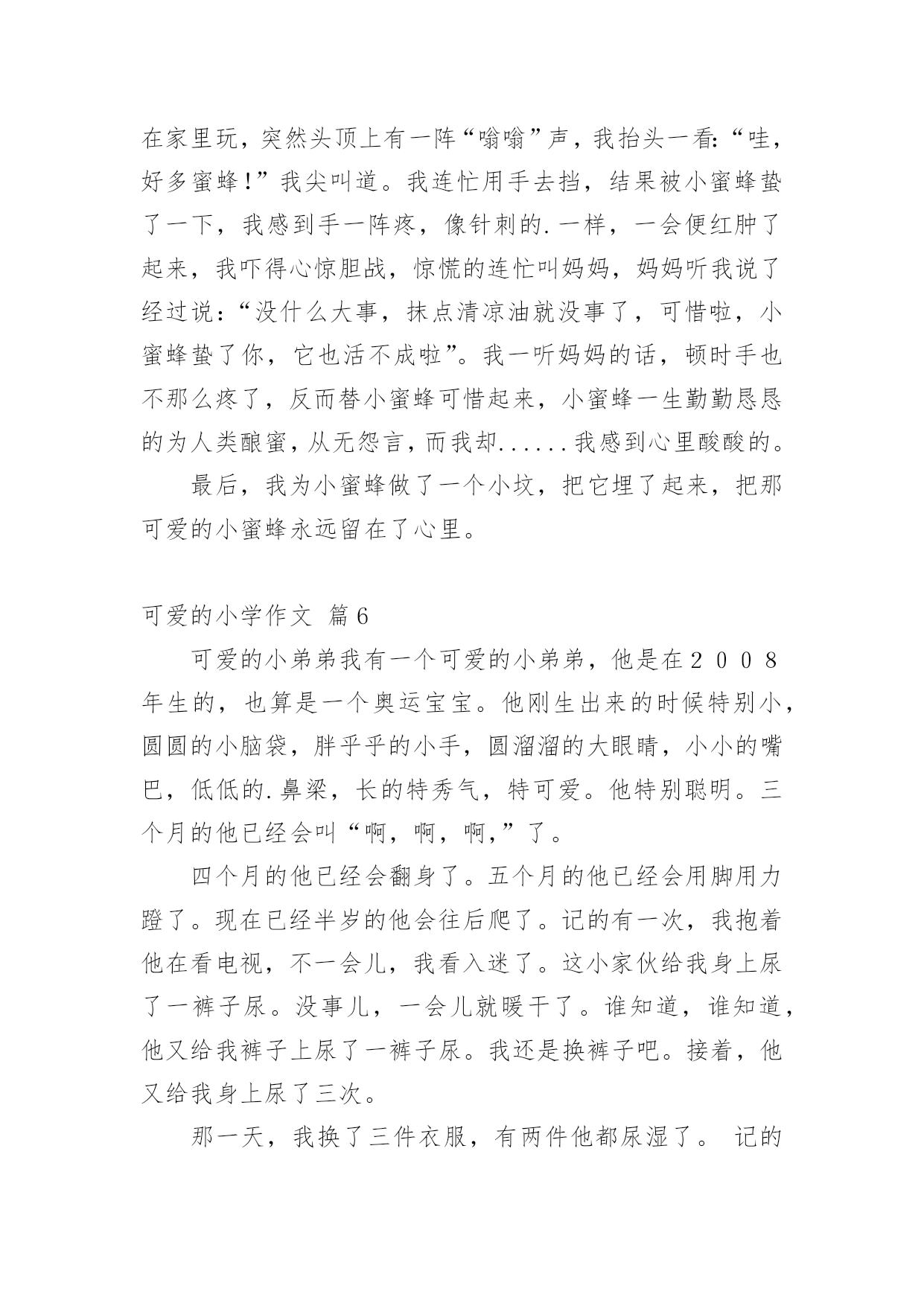 在家里玩，突然头顶上有一阵“嗡嗡”声，我抬头一看:“哇，好多蜜蜂!”我尖叫道。我连忙用手去挡，结果被小蜜蜂蛰了一下，我感到手一阵疼，像针刺的.一样，一会便红肿了起来，我吓得心惊胆战，惊慌的连忙叫妈妈，妈妈听我说了经过说:“没什么大事，抹点清凉油就没事了，可惜啦，小蜜蜂蛰了你，它也活不成啦”。我一听妈妈的话，顿时手也不那么疼了，反而替小蜜蜂可惜起来，小蜜蜂一生勤勤恳恳的为人类酿蜜，从无怨言，而我却......我感到心里酸酸的。

最后，我为小蜜蜂做了一个小坟，把它埋了起来，把那可爱的小蜜蜂永远留在了心里。

可爱的小学作文 篇6

可爱的小弟弟我有一个可爱的小弟弟，他是在２００８年生的，也算是一个奥运宝宝。他刚生出来的时候特别小，圆圆的小脑袋，胖乎乎的小手，圆溜溜的大眼睛，小小的嘴巴，低低的.鼻梁，长的特秀气，特可爱。他特别聪明。三个月的他已经会叫“啊，啊，啊,”了。

四个月的他已经会翻身了。五个月的他已经会用脚用力蹬了。现在已经半岁的他会往后爬了。记的有一次，我抱着他在看电视，不一会儿，我看入迷了。这小家伙给我身上尿了一裤子尿。没事儿，一会儿就暖干了。谁知道，谁知道，他又给我裤子上尿了一裤子尿。我还是换裤子吧。接着，他又给我身上尿了三次。

那一天，我换了三件衣服，有两件他都尿湿了。 记的